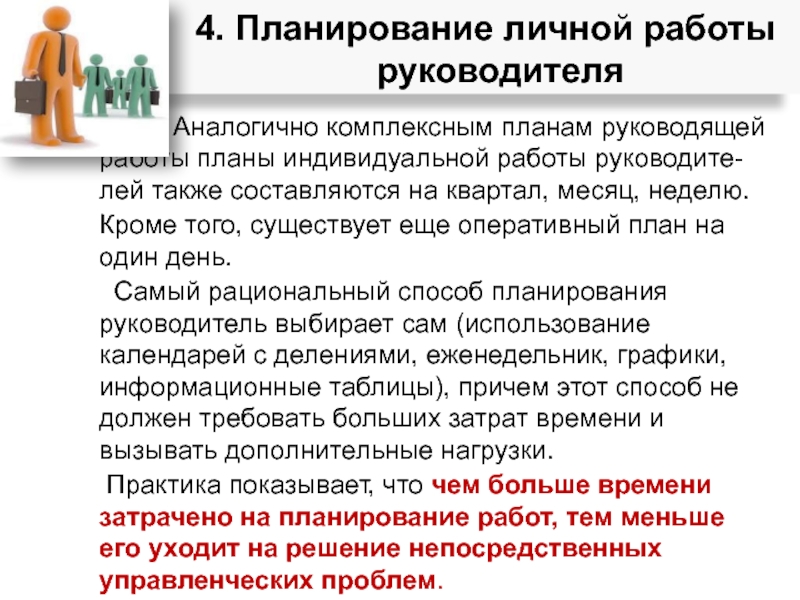 4. Планирование личной работы руководителя

Аналогично комплексным планам руководящей работы планы индивидуальной работы руководителей также составляются на квартал, месяц, неделю. Кроме того, существует еще оперативный план на один день.

Самый рациональный способ планирования руководитель выбирает сам (использование календарей с делениями, еженедельник, графики, информационные таблицы), причем этот способ не должен требовать больших затрат времени и вызывать дополнительные нагрузки.

Практика показывает, что чем больше времени затрачено на планирование работ, тем меньше его уходит на решение непосредственных управленческих проблем.